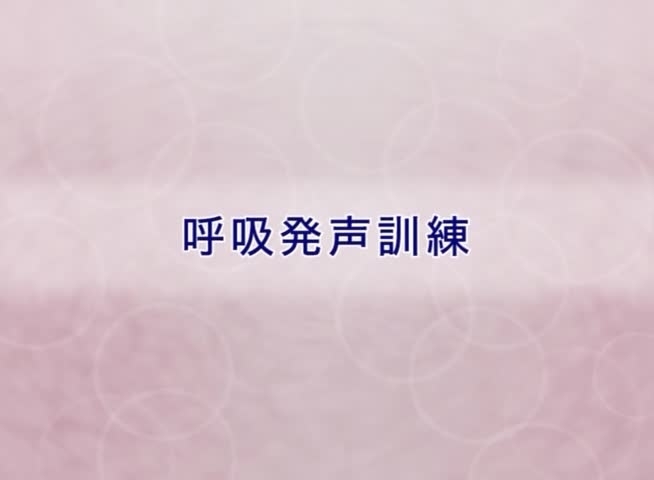 呼吸発声訓練